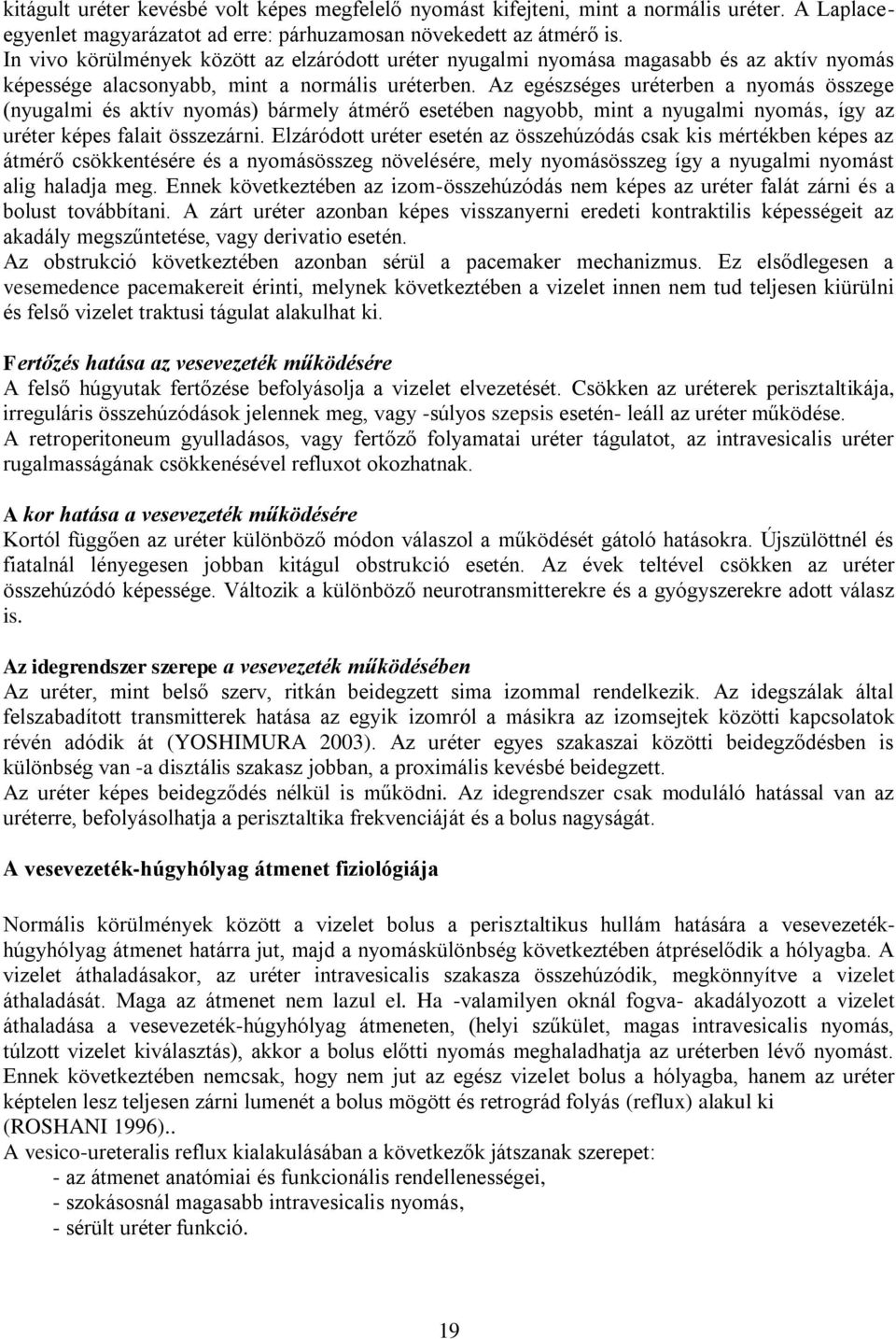 kitágult uréter kevésbé volt képes megfelelő nyomást kifejteni, mint a normális uréter. A Laplace-egyenlet magyarázatot ad erre: párhuzamosan növekedett az átmérő is.
In vivo körülmények között az elzáródott uréter nyugalmi nyomása magasabb és az aktív nyomás képessége alacsonyabb, mint a normális uréterben. Az egészséges uréterben a nyomás összege (nyugalmi és aktív nyomás) bármely átmérő esetében nagyobb, mint a nyugalmi nyomás, így az uréter képes falait összezárni. Elzáródott uréter esetén az összehúzódás csak kis mértékben képes az átmérő csökkentésére és a nyomásösszeg növelésére, mely nyomásösszeg így a nyugalmi nyomást alig haladja meg. Ennek következtében az izom-összehúzódás nem képes az uréter falát zárni és a bolust továbbítani. A zárt uréter azonban képes visszanyerni eredeti kontraktilis képességeit az akadály megszűntetése, vagy derivatio esetén.
Az obstrukció következtében azonban sérül a pacemaker mechanizmus. Ez elsődlegesen a vesemedence pacemakereit érinti, melynek következtében a vizelet innen nem tud teljesen kiürülni és felső vizelet traktusi tágulat alakulhat ki.

Fertőzés hatása az vesevezeték működésére
A felső húgyutak fertőzése befolyásolja a vizelet elvezetését. Csökken az uréterek perisztaltikája, irreguláris összehúzódások jelennek meg, vagy -súlyos szepsis esetén- leáll az uréter működése.
A retroperitoneum gyulladásos, vagy fertőző folyamatai uréter tágulatot, az intravesicalis uréter rugalmasságának csökkenésével refluxot okozhatnak.

A kor hatása a vesevezeték működésére
Kortól függően az uréter különböző módon válaszol a működését gátoló hatásokra. Újszülöttnél és fiatalnál lényegesen jobban kitágul obstrukció esetén. Az évek teltével csökken az uréter összehúzódó képessége. Változik a különböző neurotransmitterekre és a gyógyszerekre adott válasz is.

Az idegrendszer szerepe a vesevezeték működésében
Az uréter, mint belső szerv, ritkán beidegzett sima izommal rendelkezik. Az idegszálak által felszabadított transmitterek hatása az egyik izomról a másikra az izomsejtek közötti kapcsolatok révén adódik át (YOSHIMURA 2003). Az uréter egyes szakaszai közötti beidegződésben is különbség van -a disztális szakasz jobban, a proximális kevésbé beidegzett.
Az uréter képes beidegződés nélkül is működni. Az idegrendszer csak moduláló hatással van az uréterre, befolyásolhatja a perisztaltika frekvenciáját és a bolus nagyságát.

A vesevezeték-húgyhólyag átmenet fiziológiája

Normális körülmények között a vizelet bolus a perisztaltikus hullám hatására a vesevezeték-húgyhólyag átmenet határra jut, majd a nyomáskülönbség következtében átpréselődik a hólyagba. A vizelet áthaladásakor, az uréter intravesicalis szakasza összehúzódik, megkönnyítve a vizelet áthaladását. Maga az átmenet nem lazul el. Ha -valamilyen oknál fogva- akadályozott a vizelet áthaladása a vesevezeték-húgyhólyag átmeneten, (helyi szűkület, magas intravesicalis nyomás, túlzott vizelet kiválasztás), akkor a bolus előtti nyomás meghaladhatja az uréterben lévő nyomást. Ennek következtében nemcsak, hogy nem jut az egész vizelet bolus a hólyagba, hanem az uréter képtelen lesz teljesen zárni lumenét a bolus mögött és retrográd folyás (reflux) alakul ki (ROSHANI 1996)..
A vesico-ureteralis reflux kialakulásában a következők játszanak szerepet:
- az átmenet anatómiai és funkcionális rendellenességei,
- szokásosnál magasabb intravesicalis nyomás,
- sérült uréter funkció.

19